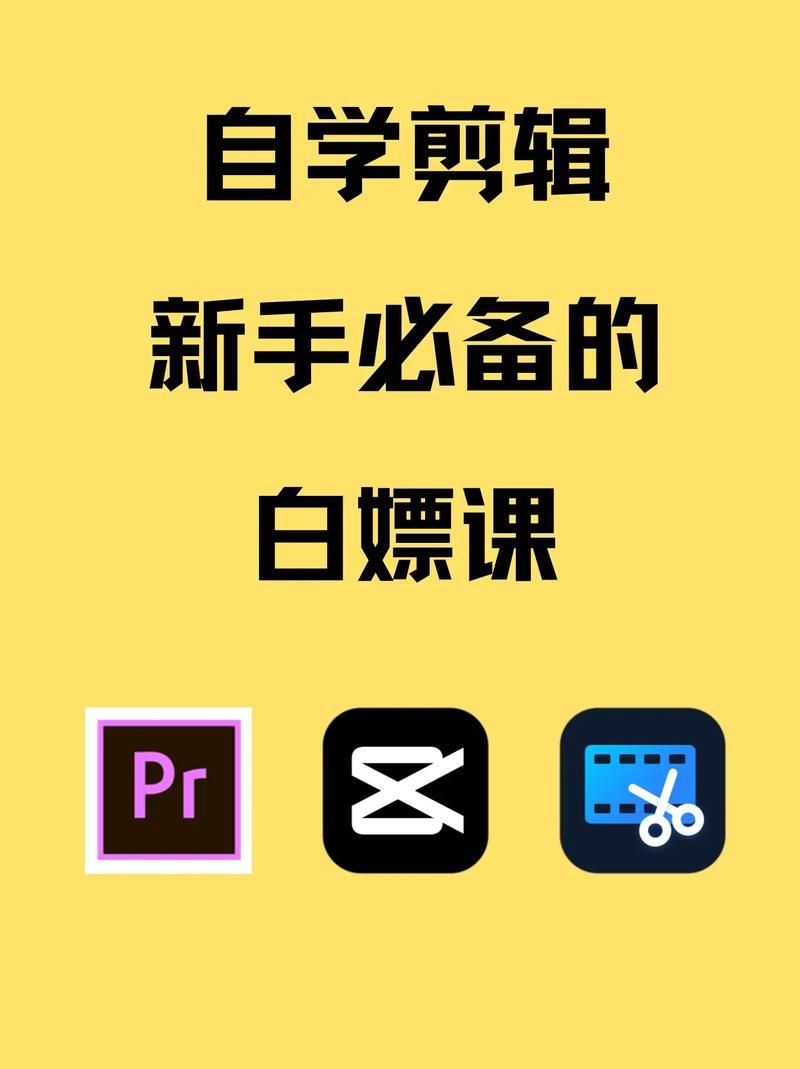 自学剪辑
新手必备的
白嫖课

Pr